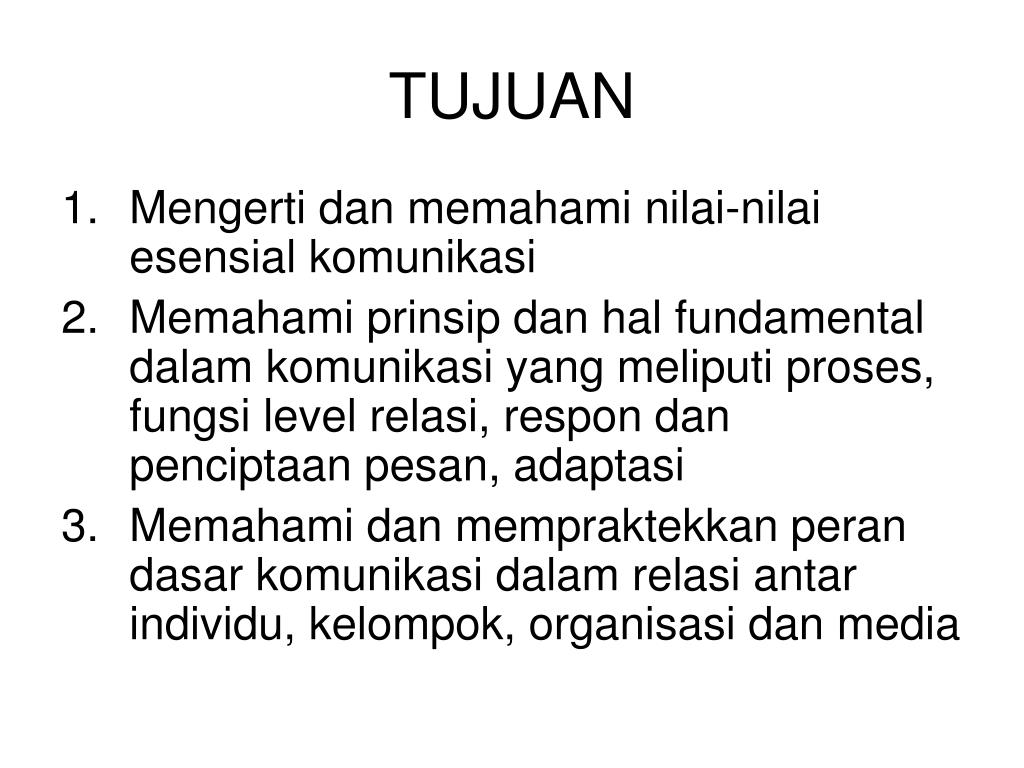 TUJUAN

1. Mengerti dan memahami nilai-nilai esensial komunikasi
2. Memahami prinsip dan hal fundamental dalam komunikasi yang meliputi proses, fungsi level relasi, respon dan penciptaan pesan, adaptasi
3. Memahami dan mempraktekkan peran dasar komunikasi dalam relasi antar individu, kelompok, organisasi dan media